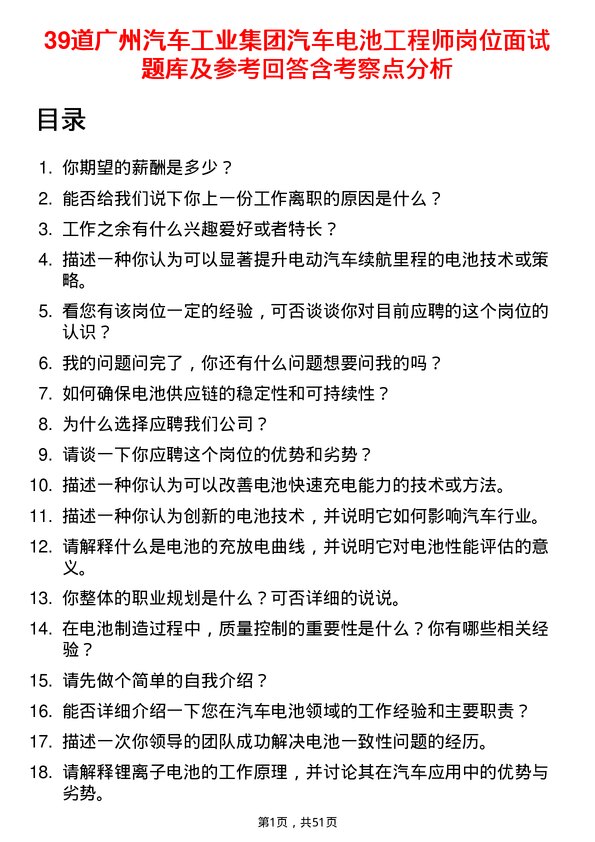 39道广州汽车工业集团汽车电池工程师岗位面试题库及参考回答含考察点分析

目录

1. 你期望的薪酬是多少？
2. 能否给我们说下你上一份工作离职的原因是什么？
3. 工作之余有什么兴趣爱好或者特长？
4. 描述一种你认为可以显著提升电动汽车续航里程的电池技术或策略。
5. 看您有该岗位一定的经验，可否谈谈你对目前应聘的这个岗位的认识？
6. 我的问题问完了，你还有什么问题想要问我的吗？
7. 如何确保电池供应链的稳定性和可持续性？
8. 为什么选择应聘我们公司？
9. 请谈一下你应聘这个岗位的优势和劣势？
10. 描述一种你认为可以改善电池快速充电能力的技术或方法。
11. 描述一种你认为创新的电池技术，并说明它如何影响汽车行业。
12. 请解释什么是电池的充放电曲线，并说明它对电池性能评估的意义。
13. 你整体的职业规划是什么？可否详细的说说。
14. 在电池制造过程中，质量控制的重要性是什么？你有哪些相关经验？
15. 请先做个简单的自我介绍？
16. 能否详细介绍一下您在汽车电池领域的工作经验和主要职责？
17. 描述一次你领导的团队成功解决电池一致性问题的经历。
18. 请解释锂离子电池的工作原理，并讨论其在汽车应用中的优势与劣势。

第1页，共51页